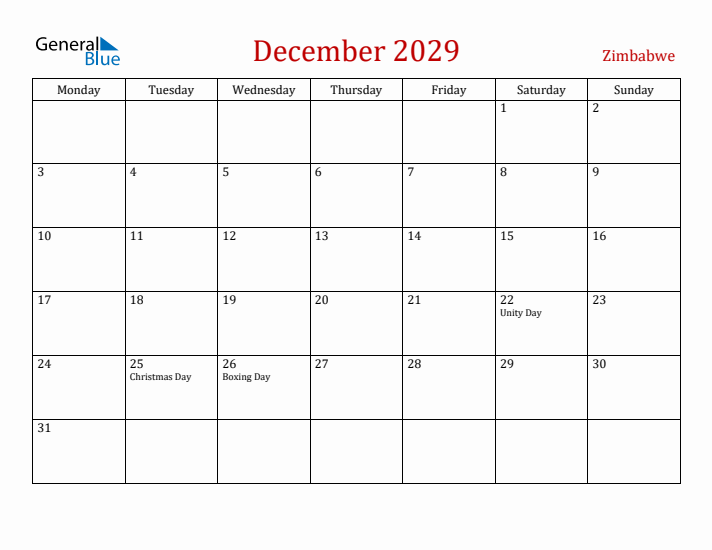 General Blue

December 2029

Zimbabwe

| Monday | Tuesday | Wednesday | Thursday | Friday | Saturday | Sunday |
|---|---|---|---|---|---|---|
| | | | | | 1 | 2 |
| 3 | 4 | 5 | 6 | 7 | 8 | 9 |
| 10 | 11 | 12 | 13 | 14 | 15 | 16 |
| 17 | 18 | 19 | 20 | 21 | 22 Unity Day | 23 |
| 24 | 25 Christmas Day | 26 Boxing Day | 27 | 28 | 29 | 30 |
| 31 | | | | | | |